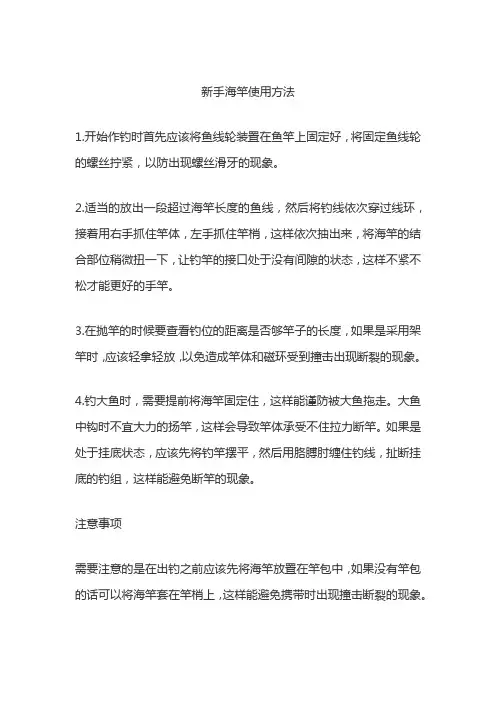 新手海竿使用方法

1.开始作钓时首先应该将鱼线轮装置在鱼竿上固定好，将固定鱼线轮的螺丝拧紧，以防出现螺丝滑牙的现象。

2.适当的放出一段超过海竿长度的鱼线，然后将钓线依次穿过线环，接着用右手抓住竿体，左手抓住竿梢，这样依次抽出来，将海竿的结合部位稍微扭一下，让钓竿的接口处于没有间隙的状态，这样不紧不松才能更好的手竿。

3.在抛竿的时候要查看钓位的距离是否够竿子的长度，如果是采用架竿时，应该轻拿轻放，以免造成竿体和磁环受到撞击出现断裂的现象。

4.钓大鱼时，需要提前将海竿固定住，这样能谨防被大鱼拖走。大鱼中钩时不宜大力的扬竿，这样会导致竿体承受不住拉力断竿。如果是处于挂底状态，应该先将钓竿摆平，然后用胳膊肘缠住钓线，扯断挂底的钓组，这样能避免断竿的现象。

注意事项

需要注意的是在出钓之前应该先将海竿放置在竿包中，如果没有竿包的话可以将海竿套在竿梢上，这样能避免携带时出现撞击断裂的现象。